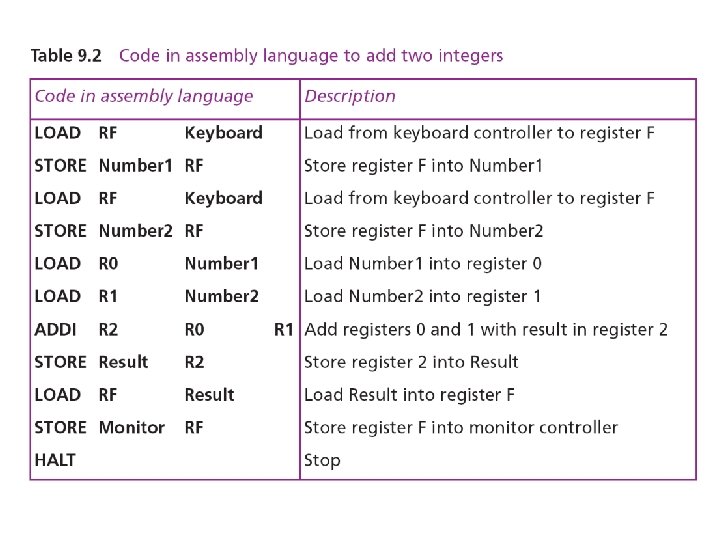 Table 9.2 Code in assembly language to add two integers

| Code in assembly language | Description |
|---|---|
| LOAD RF Keyboard | Load from keyboard controller to register F |
| STORE Number1 RF | Store register F into Number1 |
| LOAD RF Keyboard | Load from keyboard controller to register F |
| STORE Number2 RF | Store register F into Number2 |
| LOAD R0 Number1 | Load Number1 into register 0 |
| LOAD R1 Number2 | Load Number2 into register 1 |
| ADDI R2 R0 R1 | Add registers 0 and 1 with result in register 2 |
| STORE Result R2 | Store register 2 into Result |
| LOAD RF Result | Load Result into register F |
| STORE Monitor RF | Store register F into monitor controller |
| HALT | Stop |